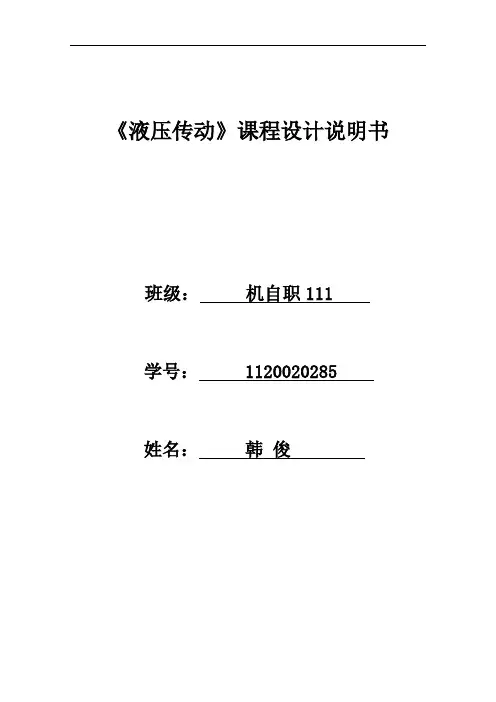 《液压传动》课程设计说明书

班级：机自职111

学号：1120020285

姓名：韩 俊